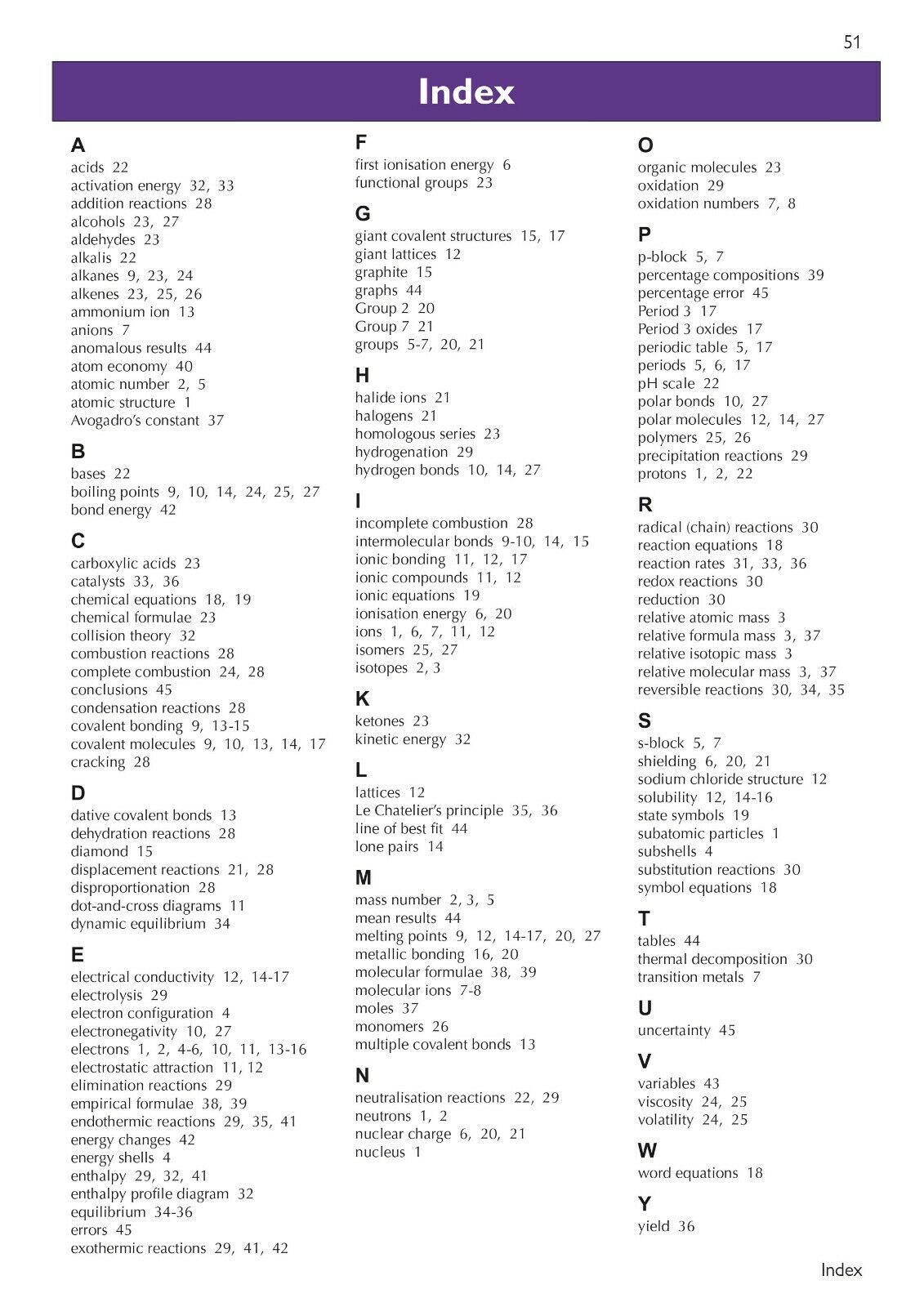 51

Index

A
acids 22
activation energy 32, 33
addition reactions 28
alcohols 23, 27
aldehydes 23
alkalis 22
alkanes 9, 23, 24
alkenes 23, 25, 26
ammonium ion 13
anions 7
anomalous results 44
atom economy 40
atomic number 2, 5
atomic structure 1
Avogadro's constant 37

B
bases 22
boiling points 9, 10, 14, 24, 25, 27
bond energy 42

C
carboxylic acids 23
catalysts 33, 36
chemical equations 18, 19
chemical formulae 23
collision theory 32
combustion reactions 28
complete combustion 24, 28
conclusions 45
condensation reactions 28
covalent bonding 9, 13-15
covalent molecules 9, 10, 13, 14, 17
cracking 28

D
dative covalent bonds 13
dehydration reactions 28
diamond 15
displacement reactions 21, 28
disproportionation 28
dot-and-cross diagrams 11
dynamic equilibrium 34

E
electrical conductivity 12, 14-17
electrolysis 29
electron configuration 4
electronegativity 10, 27
electrons 1, 2, 4-6, 10, 11, 13-16
electrostatic attraction 11, 12
elimination reactions 29
empirical formulae 38, 39
endothermic reactions 29, 35, 41
energy changes 42
energy shells 4
enthalpy 29, 32, 41
enthalpy profile diagram 32
equilibrium 34-36
errors 45
exothermic reactions 29, 41, 42

F
first ionisation energy 6
functional groups 23

G
giant covalent structures 15, 17
giant lattices 12
graphite 15
graphs 44
Group 2 20
Group 7 21
groups 5-7, 20, 21

H
halide ions 21
halogens 21
homologous series 23
hydrogenation 29
hydrogen bonds 10, 14, 27

I
incomplete combustion 28
intermolecular bonds 9-10, 14, 15
ionic bonding 11, 12, 17
ionic compounds 11, 12
ionic equations 19
ionisation energy 6, 20
ions 1, 6, 7, 11, 12
isomers 25, 27
isotopes 2, 3

K
ketones 23
kinetic energy 32

L
lattices 12
Le Chatelier's principle 35, 36
line of best fit 44
lone pairs 14

M
mass number 2, 3, 5
mean results 44
melting points 9, 12, 14-17, 20, 27
metallic bonding 16, 20
molecular formulae 38, 39
molecular ions 7-8
moles 37
monomers 26
multiple covalent bonds 13

N
neutralisation reactions 22, 29
neutrons 1, 2
nuclear charge 6, 20, 21
nucleus 1

O
organic molecules 23
oxidation 29
oxidation numbers 7, 8

P
p-block 5, 7
percentage compositions 39
percentage error 45
Period 3 17
Period 3 oxides 17
periodic table 5, 17
periods 5, 6, 17
pH scale 22
polar bonds 10, 27
polar molecules 12, 14, 27
polymers 25, 26
precipitation reactions 29
protons 1, 2, 22

R
radical (chain) reactions 30
reaction equations 18
reaction rates 31, 33, 36
redox reactions 30
reduction 30
relative atomic mass 3
relative formula mass 3, 37
relative isotopic mass 3
relative molecular mass 3, 37
reversible reactions 30, 34, 35

S
s-block 5, 7
shielding 6, 20, 21
sodium chloride structure 12
solubility 12, 14-16
state symbols 19
subatomic particles 1
subshells 4
substitution reactions 30
symbol equations 18

T
tables 44
thermal decomposition 30
transition metals 7

U
uncertainty 45

V
variables 43
viscosity 24, 25
volatility 24, 25

W
word equations 18

Y
yield 36

Index